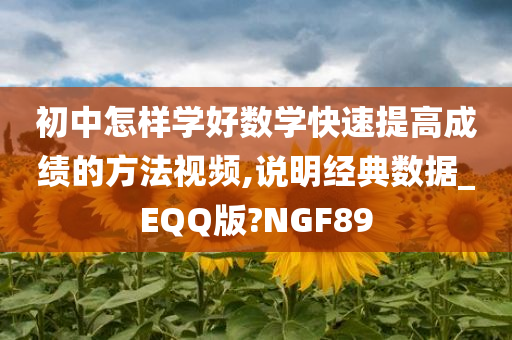 初中怎样学好数学快速提高成绩的方法视频,说明经典数据_EQQ版?NGF89